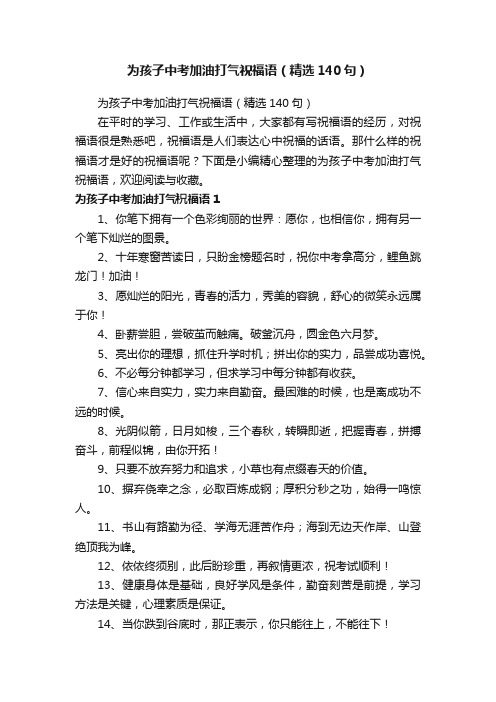 为孩子中考加油打气祝福语（精选140句）

为孩子中考加油打气祝福语（精选140句）

在平时的学习、工作或生活中，大家都有写祝福语的经历，对祝福语很是熟悉吧，祝福语是人们表达心中祝福的话语。那什么样的祝福语才是好的祝福语呢？下面是小编精心整理的为孩子中考加油打气祝福语，欢迎阅读与收藏。

为孩子中考加油打气祝福语1

1、你笔下拥有一个色彩绚丽的世界：愿你，也相信你，拥有另一个笔下灿烂的图景。

2、十年寒窗苦读日，只盼金榜题名时，祝你中考拿高分，鲤鱼跳龙门！加油！

3、愿灿烂的阳光，青春的活力，秀美的容貌，舒心的微笑永远属于你！

4、卧薪尝胆，尝破茧而触痛。破釜沉舟，圆金色六月梦。

5、亮出你的理想，抓住升学时机；拼出你的实力，品尝成功喜悦。

6、不必每分钟都学习，但求学习中每分钟都有收获。

7、信心来自实力，实力来自勤奋。最困难的时候，也是离成功不远的时候。

8、光阴似箭，日月如梭，三个春秋，转瞬即逝，把握青春，拼搏奋斗，前程似锦，由你开拓！

9、只要不放弃努力和追求，小草也有点缀春天的价值。

10、摒弃侥幸之念，必取百炼成钢；厚积分秒之功，始得一鸣惊人。

11、书山有路勤为径、学海无涯苦作舟；海到无边天作岸、山登绝顶我为峰。

12、依依终须别，此后盼珍重，再叙情更浓，祝考试顺利！

13、健康身体是基础，良好学风是条件，勤奋刻苦是前提，学习方法是关键，心理素质是保证。

14、当你跌到谷底时，那正表示，你只能往上，不能往下！